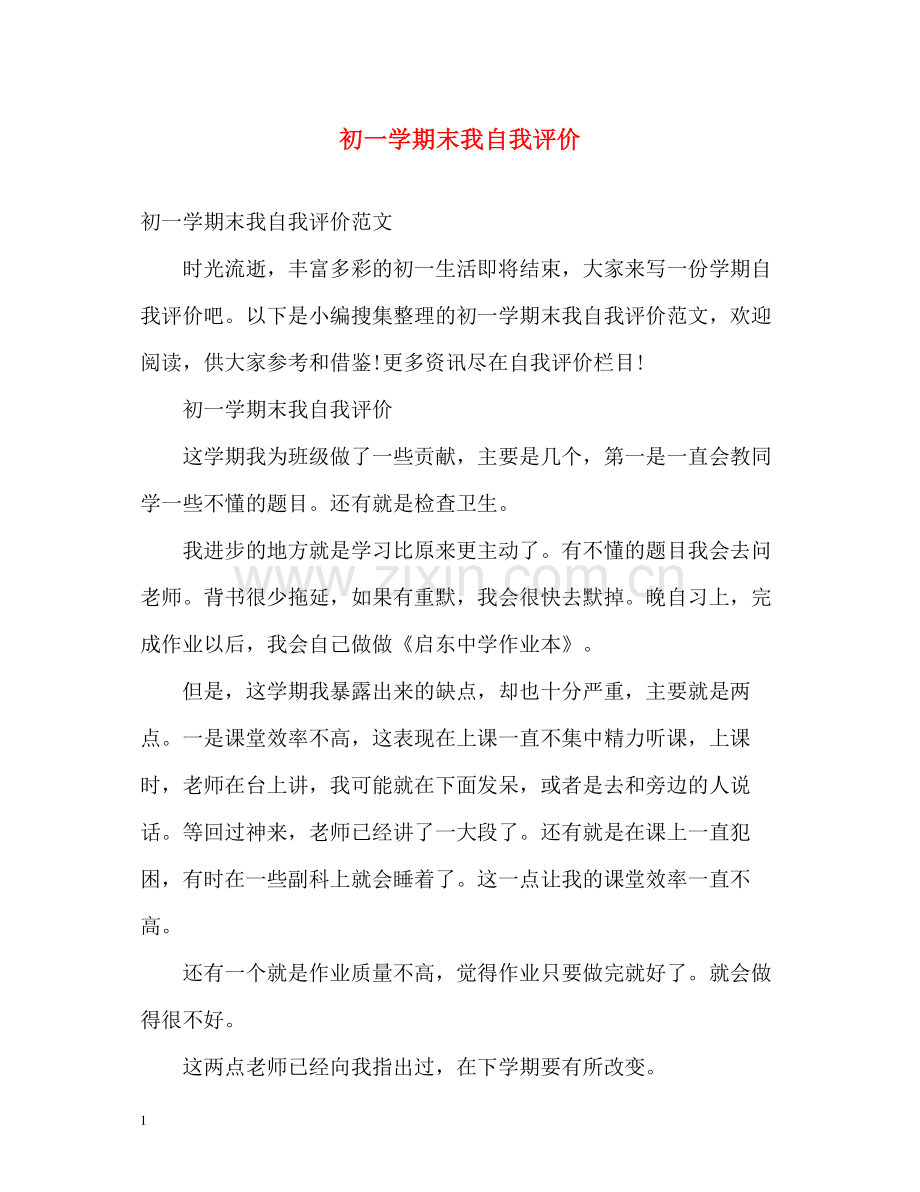 初一学期末我自我评价

初一学期末我自我评价范文

时光流逝，丰富多彩的初一生活即将结束，大家来写一份学期自我评价吧。以下是小编搜集整理的初一学期末我自我评价范文，欢迎阅读，供大家参考和借鉴!更多资讯尽在自我评价栏目!

初一学期末我自我评价

这学期我为班级做了一些贡献，主要是几个，第一是一直会教同学一些不懂的题目。还有就是检查卫生。

我进步的地方就是学习比原来更主动了。有不懂的题目我会去问老师。背书很少拖延，如果有重默，我会很快去默掉。晚自习上，完成作业以后，我会自己做做《启东中学作业本》。

但是，这学期我暴露出来的缺点，却也十分严重，主要就是两点。一是课堂效率不高，这表现在上课一直不集中精力听课，上课时，老师在台上讲，我可能就在下面发呆，或者是去和旁边的人说话。等回过神来，老师已经讲了一大段了。还有就是在课上一直犯困，有时在一些副科上就会睡着了。这一点让我的课堂效率一直不高。

还有一个就是作业质量不高，觉得作业只要做完就好了。就会做得很不好。

这两点老师已经向我指出过，在下学期要有所改变。

1

www.zixin.com.cn